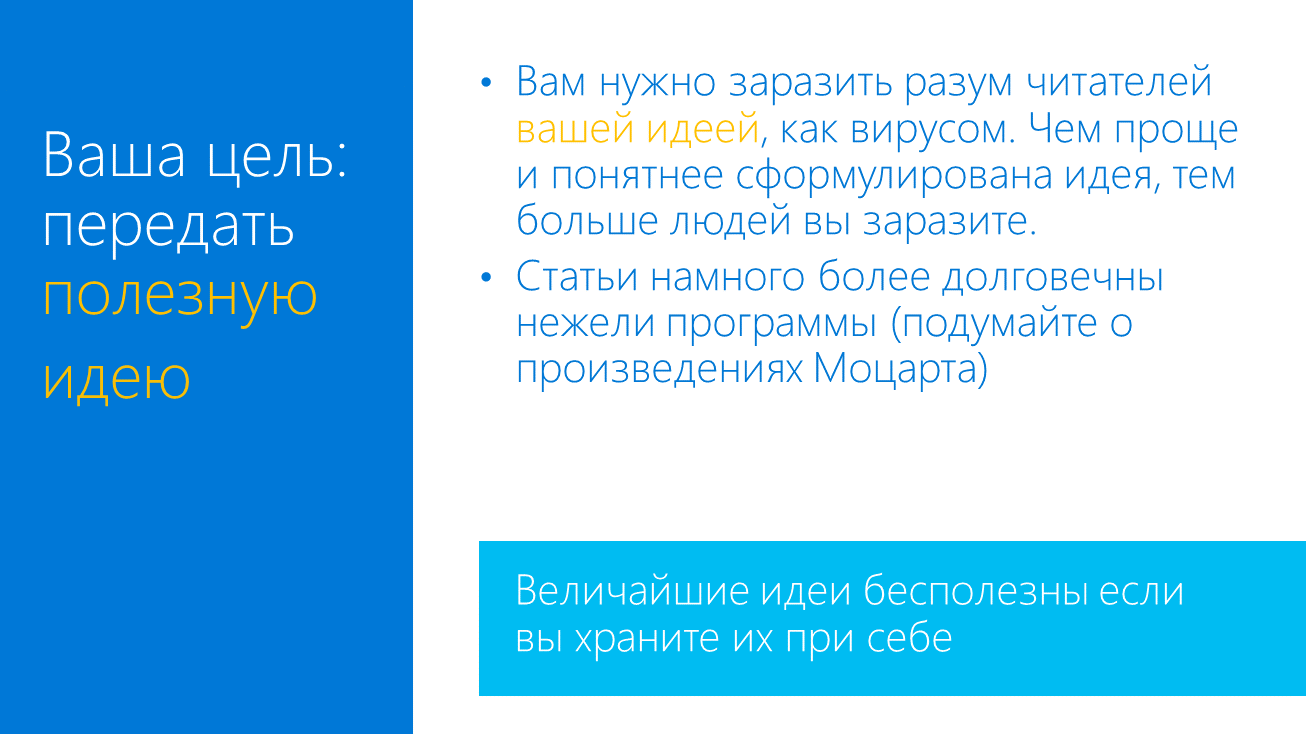 Ваша цель: передать полезную идею

• Вам нужно заразить разум читателей вашей идеей, как вирусом. Чем проще и понятнее сформулирована идея, тем больше людей вы заразите.
• Статьи намного более долговечны нежели программы (подумайте о произведениях Моцарта)

Величайшие идеи бесполезны если вы храните их при себе